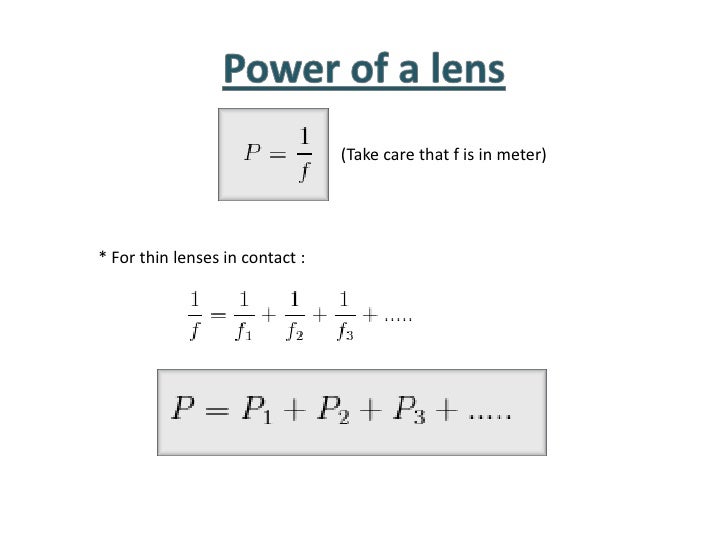 Power of a lens

$P = \frac{1}{f}$ (Take care that f is in meter)

* For thin lenses in contact :

$\frac{1}{f} = \frac{1}{f_1} + \frac{1}{f_2} + \frac{1}{f_3} + .....$

$P = P_1 + P_2 + P_3 + .....$